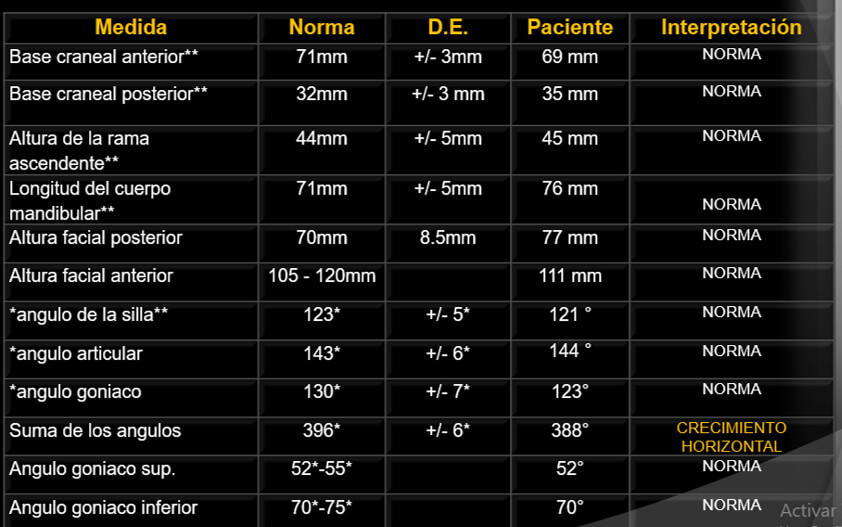 | Medida | Norma | D.E. | Paciente | Interpretación |
|---|---|---|---|---|
| Base craneal anterior** | 71mm | +/- 3mm | 69 mm | NORMA |
| Base craneal posterior** | 32mm | +/- 3 mm | 35 mm | NORMA |
| Altura de la rama ascendente** | 44mm | +/- 5mm | 45 mm | NORMA |
| Longitud del cuerpo mandibular** | 71mm | +/- 5mm | 76 mm | NORMA |
| Altura facial posterior | 70mm | 8.5mm | 77 mm | NORMA |
| Altura facial anterior | 105 - 120mm | | 111 mm | NORMA |
| *angulo de la silla** | 123* | +/- 5* | 121 ° | NORMA |
| *angulo articular | 143* | +/- 6* | 144 ° | NORMA |
| *angulo goniaco | 130* | +/- 7* | 123° | NORMA |
| Suma de los angulos | 396* | +/- 6* | 388° | CRECIMIENTO HORIZONTAL |
| Angulo goniaco sup. | 52*-55* | | 52° | NORMA |
| Angulo goniaco inferior | 70*-75* | | 70° | NORMA |

Activar